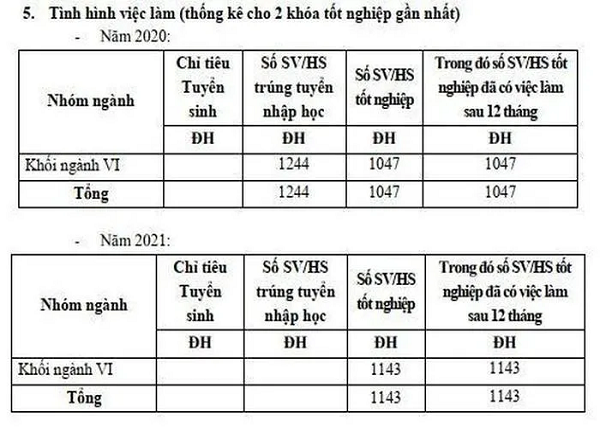 5. Tình hình việc làm (thống kê cho 2 khóa tốt nghiệp gần nhất)

- Năm 2020:

| Nhóm ngành | Chỉ tiêu Tuyển sinh | Số SV/HS trúng tuyển nhập học | Số SV/HS tốt nghiệp | Trong đó số SV/HS tốt nghiệp đã có việc làm sau 12 tháng |
|---|---|---|---|---|
| | ĐH | ĐH | ĐH | ĐH |
| Khối ngành VI | | 1244 | 1047 | 1047 |
| Tổng | | 1244 | 1047 | 1047 |

- Năm 2021:

| Nhóm ngành | Chỉ tiêu Tuyển sinh | Số SV/HS trúng tuyển nhập học | Số SV/HS tốt nghiệp | Trong đó số SV/HS tốt nghiệp đã có việc làm sau 12 tháng |
|---|---|---|---|---|
| | ĐH | ĐH | ĐH | ĐH |
| Khối ngành VI | | | 1143 | 1143 |
| Tổng | | | 1143 | 1143 |